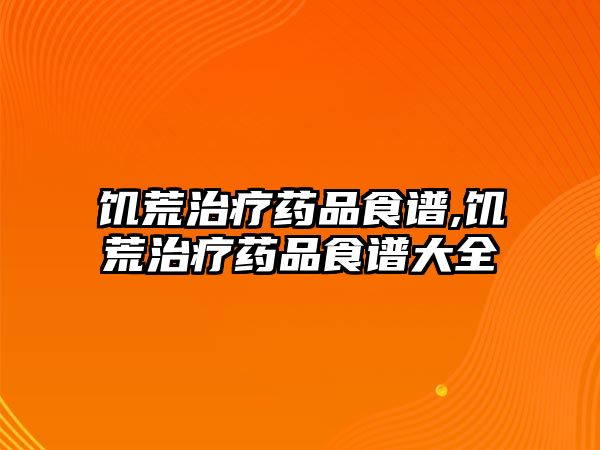 饥荒治疗药品食谱,饥荒治疗药品食谱大全